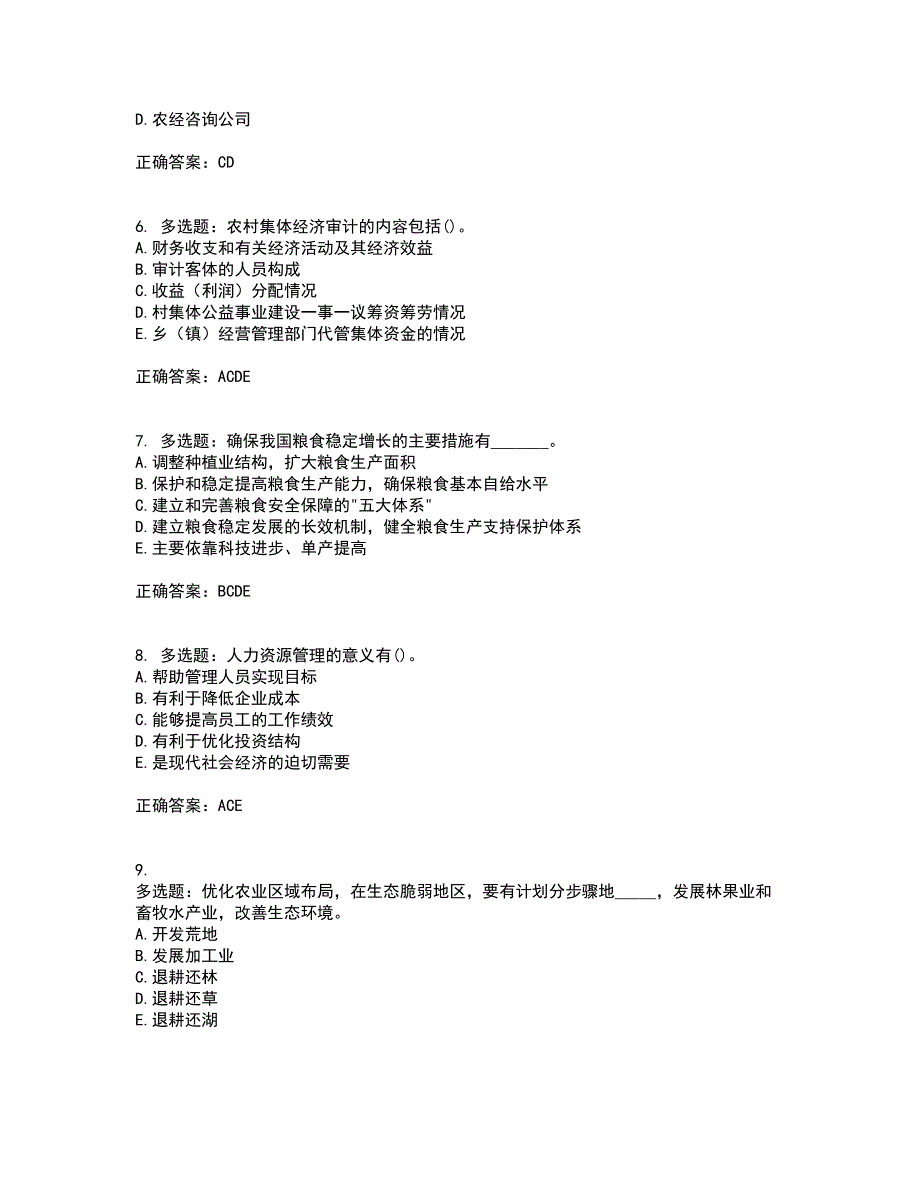 D. 农经咨询公司

正确答案：CD

6. 多选题：农村集体经济审计的内容包括()。
A. 财务收支和有关经济活动及其经济效益
B. 审计客体的人员构成
C. 收益（利润）分配情况
D. 村集体公益事业建设一事一议筹资筹劳情况
E. 乡（镇）经营管理部门代管集体资金的情况

正确答案：ACDE

7. 多选题：确保我国粮食稳定增长的主要措施有_______。
A. 调整种植业结构，扩大粮食生产面积
B. 保护和稳定提高粮食生产能力，确保粮食基本自给水平
C. 建立和完善粮食安全保障的"五大体系"
D. 建立粮食稳定发展的长效机制，健全粮食生产支持保护体系
E. 主要依靠科技进步、单产提高

正确答案：BCDE

8. 多选题：人力资源管理的意义有()。
A. 帮助管理人员实现目标
B. 有利于降低企业成本
C. 能够提高员工的工作绩效
D. 有利于优化投资结构
E. 是现代社会经济的迫切需要

正确答案：ACE

9.
多选题：优化农业区域布局，在生态脆弱地区，要有计划分步骤地_____，发展林果业和畜牧水产业，改善生态环境。
A. 开发荒地
B. 发展加工业
C. 退耕还林
D. 退耕还草
E. 退耕还湖